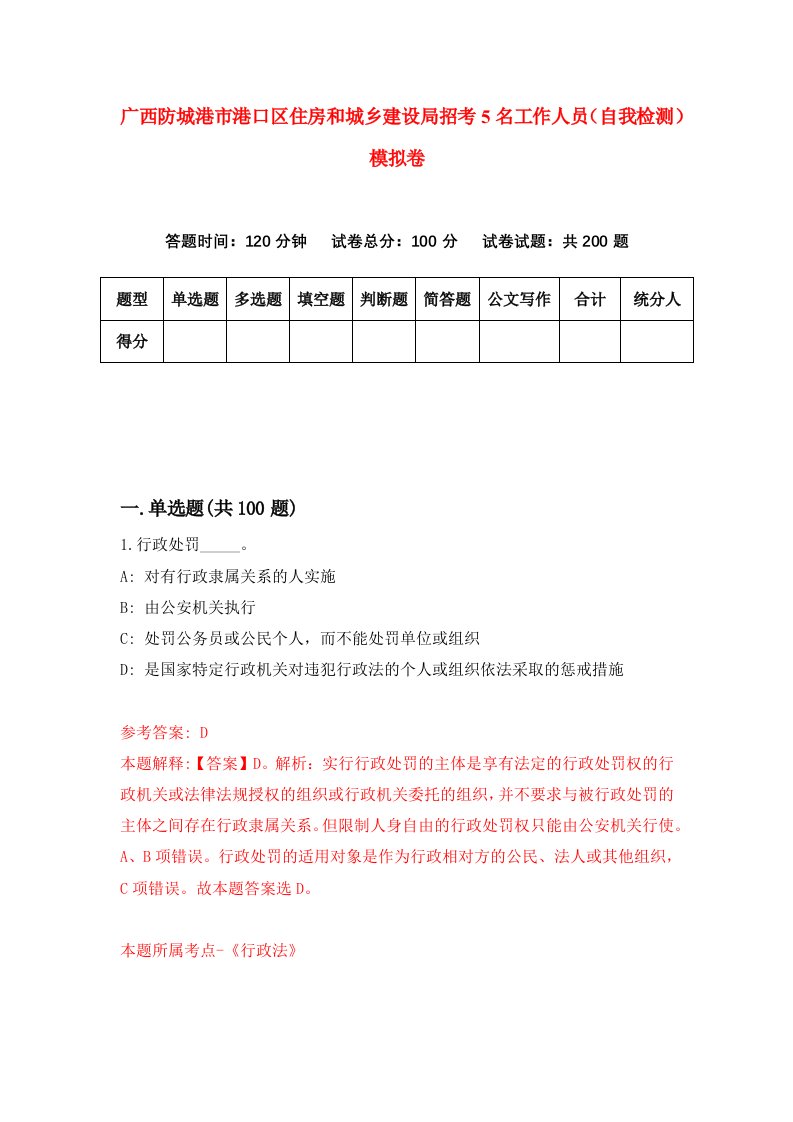 广西防城港市港口区住房和城乡建设局招考5名工作人员（自我检测）模拟卷

答题时间：120分钟　试卷总分：100分　试卷试题：共200题

| 题型 | 单选题 | 多选题 | 填空题 | 判断题 | 简答题 | 公文写作 | 合计 | 统分人 |
|---|---|---|---|---|---|---|---|---|
| 得分 | | | | | | | | |

一.单选题(共100题)

1.行政处罚_____。

A: 对有行政隶属关系的人实施

B: 由公安机关执行

C: 处罚公务员或公民个人，而不能处罚单位或组织

D: 是国家特定行政机关对违犯行政法的个人或组织依法采取的惩戒措施

参考答案: D

本题解释:【答案】D。解析：实行行政处罚的主体是享有法定的行政处罚权的行政机关或法律法规授权的组织或行政机关委托的组织，并不要求与被行政处罚的主体之间存在行政隶属关系。但限制人身自由的行政处罚权只能由公安机关行使。A、B项错误。行政处罚的适用对象是作为行政相对方的公民、法人或其他组织，C项错误。故本题答案选D。

本题所属考点-《行政法》